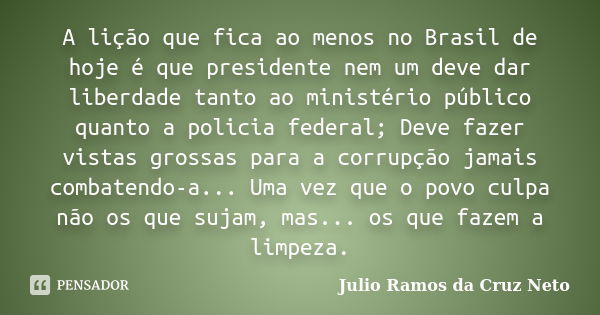 A lição que fica ao menos no Brasil de hoje é que presidente nem um deve dar liberdade tanto ao ministério público quanto a policia federal; Deve fazer vistas grossas para a corrupção jamais combatendo-a... Uma vez que o povo culpa não os que sujam, mas... os que fazem a limpeza.

PENSADOR

Julio Ramos da Cruz Neto